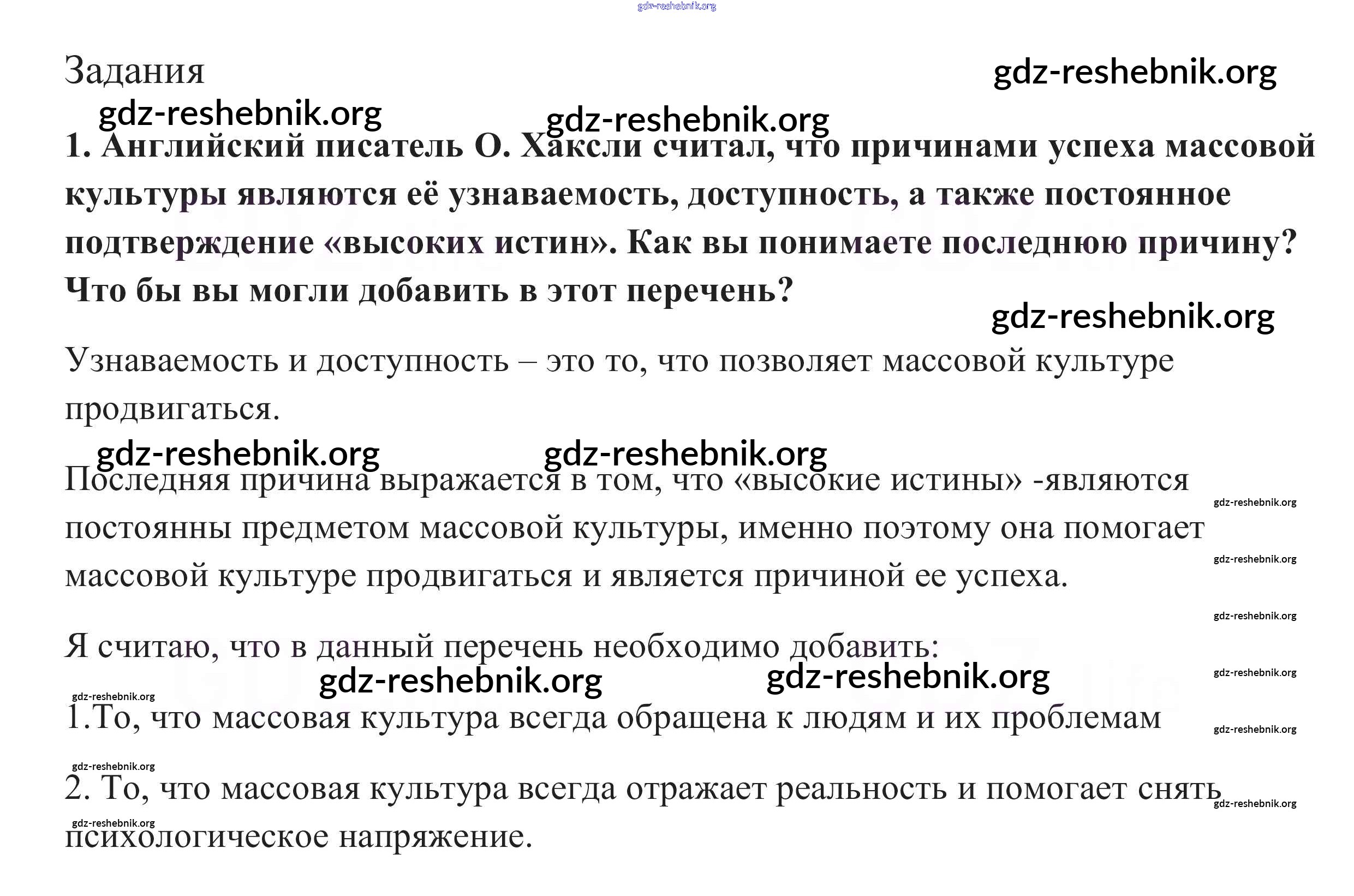 gdz-reshebnik.org

Задания gdz-reshebnik.org

gdz-reshebnik.org gdz-reshebnik.org

1. Английский писатель О. Хаксли считал, что причинами успеха массовой культуры являются её узнаваемость, доступность, а также постоянное подтверждение «высоких истин». Как вы понимаете последнюю причину? Что бы вы могли добавить в этот перечень?

gdz-reshebnik.org

Узнаваемость и доступность – это то, что позволяет массовой культуре продвигаться.

gdz-reshebnik.org gdz-reshebnik.org

Последняя причина выражается в том, что «высокие истины» -являются постоянны предметом массовой культуры, именно поэтому она помогает массовой культуре продвигаться и является причиной ее успеха.

gdz-reshebnik.org gdz-reshebnik.org gdz-reshebnik.org

Я считаю, что в данный перечень необходимо добавить:

gdz-reshebnik.org gdz-reshebnik.org gdz-reshebnik.org gdz-reshebnik.org

1.То, что массовая культура всегда обращена к людям и их проблемам

gdz-reshebnik.org gdz-reshebnik.org

2. То, что массовая культура всегда отражает реальность и помогает снять психологическое напряжение.

gdz-reshebnik.org gdz-reshebnik.org